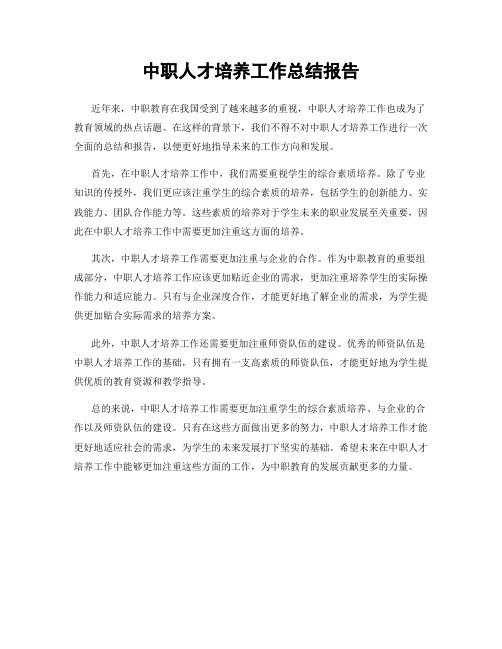 中职人才培养工作总结报告

近年来，中职教育在我国受到了越来越多的重视，中职人才培养工作也成为了教育领域的热点话题。在这样的背景下，我们不得不对中职人才培养工作进行一次全面的总结和报告，以便更好地指导未来的工作方向和发展。

首先，在中职人才培养工作中，我们需要重视学生的综合素质培养。除了专业知识的传授外，我们更应该注重学生的综合素质的培养，包括学生的创新能力、实践能力、团队合作能力等。这些素质的培养对于学生未来的职业发展至关重要，因此在中职人才培养工作中需要更加注重这方面的培养。

其次，中职人才培养工作需要更加注重与企业的合作。作为中职教育的重要组成部分，中职人才培养工作应该更加贴近企业的需求，更加注重培养学生的实际操作能力和适应能力。只有与企业深度合作，才能更好地了解企业的需求，为学生提供更加贴合实际需求的培养方案。

此外，中职人才培养工作还需要更加注重师资队伍的建设。优秀的师资队伍是中职人才培养工作的基础，只有拥有一支高素质的师资队伍，才能更好地为学生提供优质的教育资源和教学指导。

总的来说，中职人才培养工作需要更加注重学生的综合素质培养、与企业的合作以及师资队伍的建设。只有在这些方面做出更多的努力，中职人才培养工作才能更好地适应社会的需求，为学生的未来发展打下坚实的基础。希望未来在中职人才培养工作中能够更加注重这些方面的工作，为中职教育的发展贡献更多的力量。